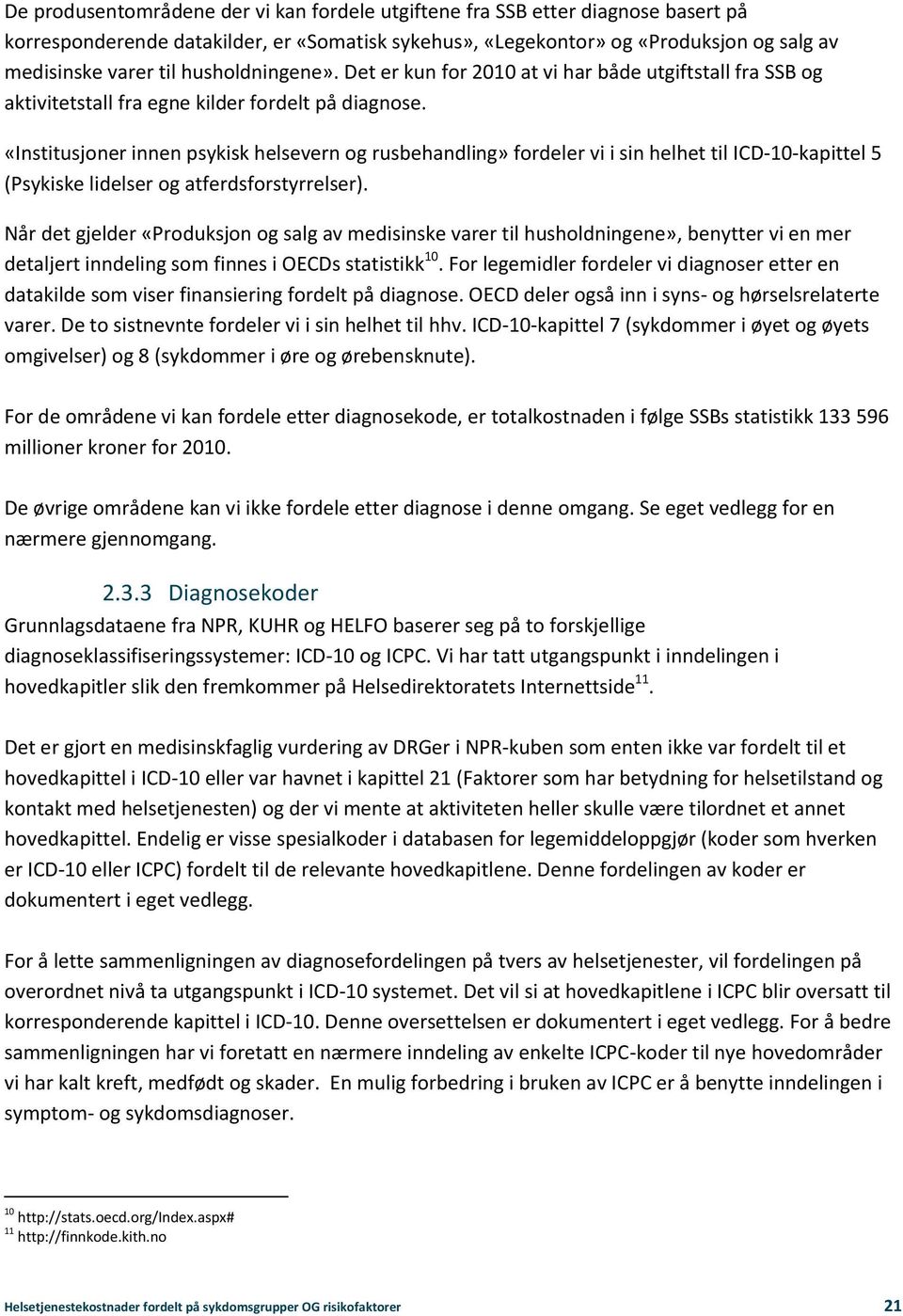 De produsentområdene der vi kan fordele utgiftene fra SSB etter diagnose basert på korresponderende datakilder, er «Somatisk sykehus», «Legekontor» og «Produksjon og salg av medisinske varer til husholdningene». Det er kun for 2010 at vi har både utgiftstall fra SSB og aktivitetstall fra egne kilder fordelt på diagnose.

«Institusjoner innen psykisk helsevern og rusbehandling» fordeler vi i sin helhet til ICD-10-kapittel 5 (Psykiske lidelser og atferdsforstyrrelser).

Når det gjelder «Produksjon og salg av medisinske varer til husholdningene», benytter vi en mer detaljert inndeling som finnes i OECDs statistikk$^{10}$. For legemidler fordeler vi diagnoser etter en datakilde som viser finansiering fordelt på diagnose. OECD deler også inn i syns- og hørselsrelaterte varer. De to sistnevnte fordeler vi i sin helhet til hhv. ICD-10-kapittel 7 (sykdommer i øyet og øyets omgivelser) og 8 (sykdommer i øre og ørebensknute).

For de områdene vi kan fordele etter diagnosekode, er totalkostnaden i følge SSBs statistikk 133 596 millioner kroner for 2010.

De øvrige områdene kan vi ikke fordele etter diagnose i denne omgang. Se eget vedlegg for en nærmere gjennomgang.

2.3.3 Diagnosekoder

Grunnlagsdataene fra NPR, KUHR og HELFO baserer seg på to forskjellige diagnoseklassifiseringssystemer: ICD-10 og ICPC. Vi har tatt utgangspunkt i inndelingen i hovedkapitler slik den fremkommer på Helsedirektoratets Internettside$^{11}$.

Det er gjort en medisinskfaglig vurdering av DRGer i NPR-kuben som enten ikke var fordelt til et hovedkapittel i ICD-10 eller var havnet i kapittel 21 (Faktorer som har betydning for helsetilstand og kontakt med helsetjenesten) og der vi mente at aktiviteten heller skulle være tilordnet et annet hovedkapittel. Endelig er visse spesialkoder i databasen for legemiddeloppgjør (koder som hverken er ICD-10 eller ICPC) fordelt til de relevante hovedkapitlene. Denne fordelingen av koder er dokumentert i eget vedlegg.

For å lette sammenligningen av diagnosefordelingen på tvers av helsetjenester, vil fordelingen på overordnet nivå ta utgangspunkt i ICD-10 systemet. Det vil si at hovedkapitlene i ICPC blir oversatt til korresponderende kapittel i ICD-10. Denne oversettelsen er dokumentert i eget vedlegg. For å bedre sammenligningen har vi foretatt en nærmere inndeling av enkelte ICPC-koder til nye hovedområder vi har kalt kreft, medfødt og skader. En mulig forbedring i bruken av ICPC er å benytte inndelingen i symptom- og sykdomsdiagnoser.

$^{10}$ http://stats.oecd.org/Index.aspx#
$^{11}$ http://finnkode.kith.no

Helsetjenestekostnader fordelt på sykdomsgrupper OG risikofaktorer 21